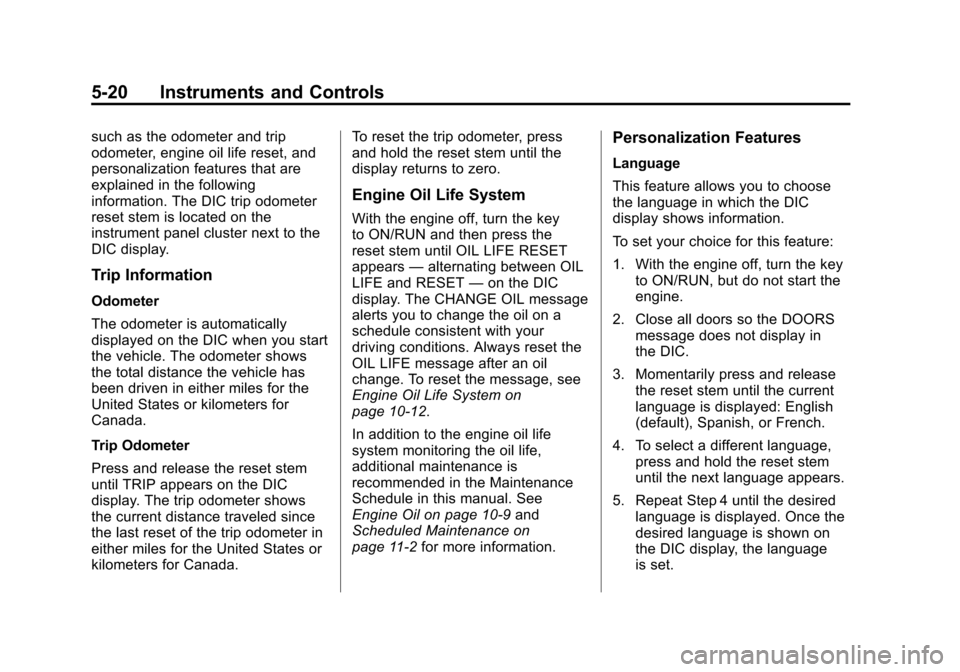 5-20 Instruments and Controls

such as the odometer and trip odometer, engine oil life reset, and personalization features that are explained in the following information. The DIC trip odometer reset stem is located on the instrument panel cluster next to the DIC display.

Trip Information

Odometer

The odometer is automatically displayed on the DIC when you start the vehicle. The odometer shows the total distance the vehicle has been driven in either miles for the United States or kilometers for Canada.

Trip Odometer

Press and release the reset stem until TRIP appears on the DIC display. The trip odometer shows the current distance traveled since the last reset of the trip odometer in either miles for the United States or kilometers for Canada.

To reset the trip odometer, press and hold the reset stem until the display returns to zero.

Engine Oil Life System

With the engine off, turn the key to ON/RUN and then press the reset stem until OIL LIFE RESET appears — alternating between OIL LIFE and RESET — on the DIC display. The CHANGE OIL message alerts you to change the oil on a schedule consistent with your driving conditions. Always reset the OIL LIFE message after an oil change. To reset the message, see Engine Oil Life System on page 10-12.

In addition to the engine oil life system monitoring the oil life, additional maintenance is recommended in the Maintenance Schedule in this manual. See Engine Oil on page 10-9 and Scheduled Maintenance on page 11-2 for more information.

Personalization Features

Language

This feature allows you to choose the language in which the DIC display shows information.

To set your choice for this feature:

1. With the engine off, turn the key to ON/RUN, but do not start the engine.

2. Close all doors so the DOORS message does not display in the DIC.

3. Momentarily press and release the reset stem until the current language is displayed: English (default), Spanish, or French.

4. To select a different language, press and hold the reset stem until the next language appears.

5. Repeat Step 4 until the desired language is displayed. Once the desired language is shown on the DIC display, the language is set.

carmanualsonline.info